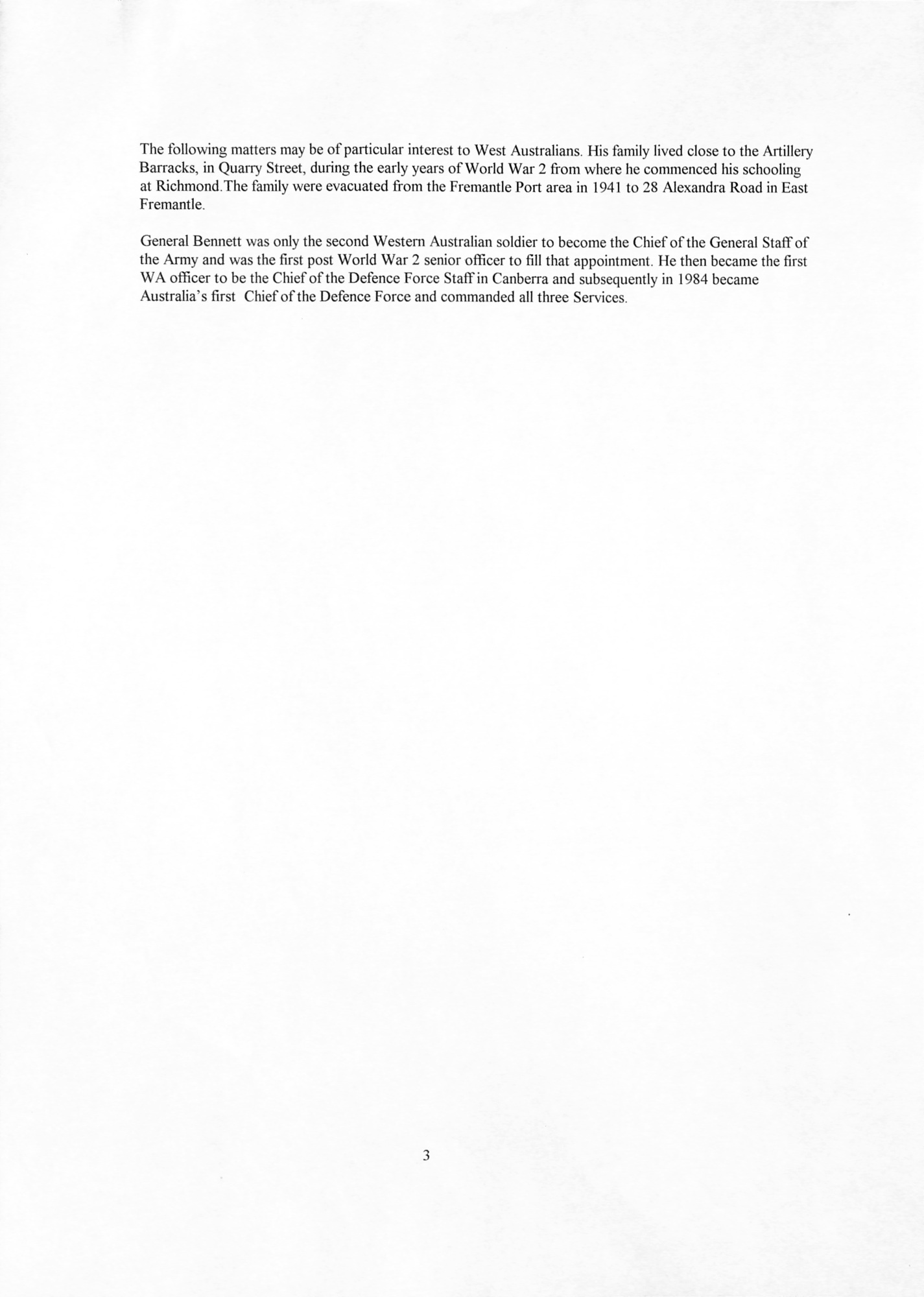 The following matters may be of particular interest to West Australians. His family lived close to the Artillery Barracks, in Quarry Street, during the early years of World War 2 from where he commenced his schooling at Richmond.The family were evacuated from the Fremantle Port area in 1941 to 28 Alexandra Road in East Fremantle.

General Bennett was only the second Western Australian soldier to become the Chief of the General Staff of the Army and was the first post World War 2 senior officer to fill that appointment. He then became the first WA officer to be the Chief of the Defence Force Staff in Canberra and subsequently in 1984 became Australia's first Chief of the Defence Force and commanded all three Services.

3